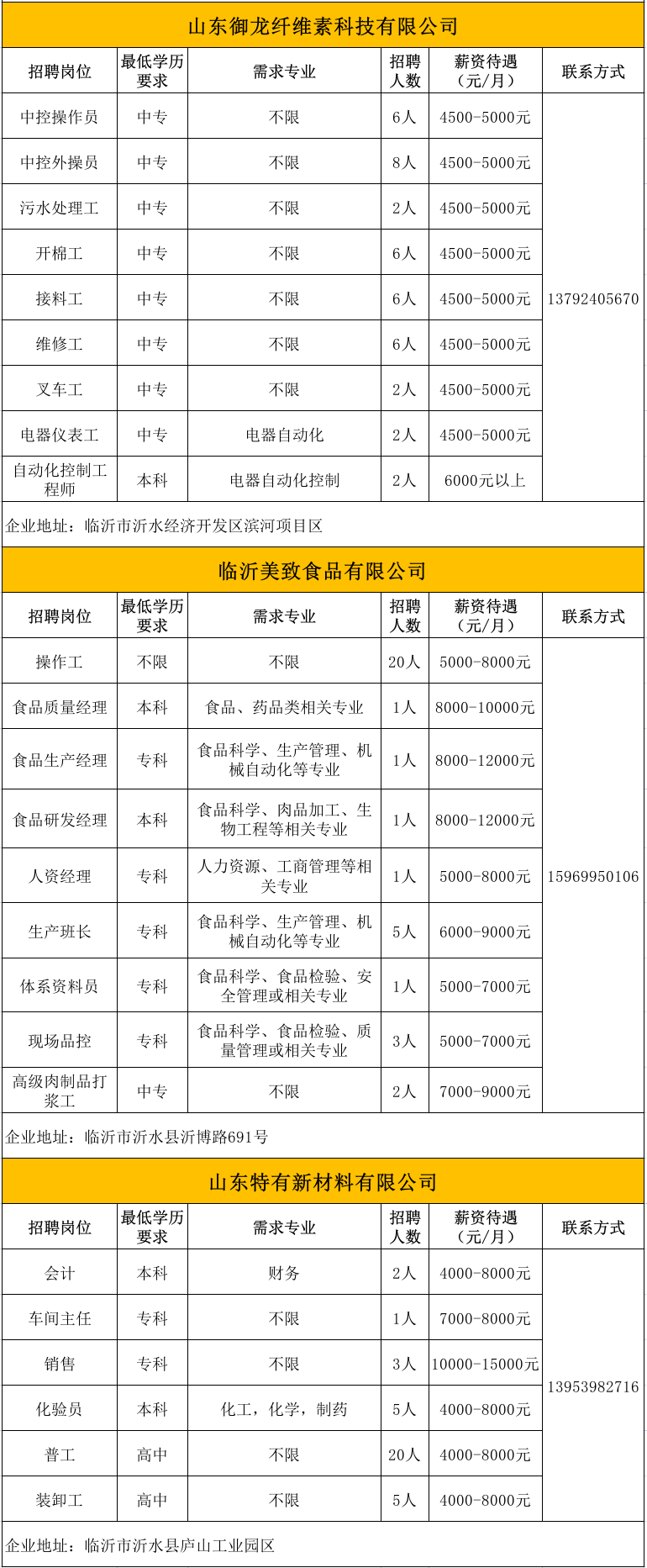 山东御龙纤维素科技有限公司

| 招聘岗位 | 最低学历要求 | 需求专业 | 招聘人数 | 薪资待遇（元/月） | 联系方式 |
|---|---|---|---|---|---|
| 中控操作员 | 中专 | 不限 | 6人 | 4500-5000元 | 13792405670 |
| 中控外操员 | 中专 | 不限 | 8人 | 4500-5000元 | |
| 污水处理工 | 中专 | 不限 | 2人 | 4500-5000元 | |
| 开棉工 | 中专 | 不限 | 6人 | 4500-5000元 | |
| 接料工 | 中专 | 不限 | 6人 | 4500-5000元 | |
| 维修工 | 中专 | 不限 | 6人 | 4500-5000元 | |
| 叉车工 | 中专 | 不限 | 2人 | 4500-5000元 | |
| 电器仪表工 | 中专 | 电器自动化 | 2人 | 4500-5000元 | |
| 自动化控制工程师 | 本科 | 电器自动化控制 | 2人 | 6000元以上 | |

企业地址：临沂市沂水经济开发区滨河项目区

临沂美致食品有限公司

| 招聘岗位 | 最低学历要求 | 需求专业 | 招聘人数 | 薪资待遇（元/月） | 联系方式 |
|---|---|---|---|---|---|
| 操作工 | 不限 | 不限 | 20人 | 5000-8000元 | 15969950106 |
| 食品质量经理 | 本科 | 食品、药品类相关专业 | 1人 | 8000-10000元 | |
| 食品生产经理 | 专科 | 食品科学、生产管理、机械自动化等专业 | 1人 | 8000-12000元 | |
| 食品研发经理 | 本科 | 食品科学、肉品加工、生物工程等相关专业 | 1人 | 8000-12000元 | |
| 人资经理 | 专科 | 人力资源、工商管理等相关专业 | 1人 | 5000-8000元 | |
| 生产班长 | 专科 | 食品科学、生产管理、机械自动化等专业 | 5人 | 6000-9000元 | |
| 体系资料员 | 专科 | 食品科学、食品检验、安全管理或相关专业 | 1人 | 5000-7000元 | |
| 现场品控 | 专科 | 食品科学、食品检验、质量管理或相关专业 | 3人 | 5000-7000元 | |
| 高级肉制品打浆工 | 中专 | 不限 | 2人 | 7000-9000元 | |

企业地址：临沂市沂水县沂博路691号

山东特有新材料有限公司

| 招聘岗位 | 最低学历要求 | 需求专业 | 招聘人数 | 薪资待遇（元/月） | 联系方式 |
|---|---|---|---|---|---|
| 会计 | 本科 | 财务 | 2人 | 4000-8000元 | 13953982716 |
| 车间主任 | 专科 | 不限 | 1人 | 7000-8000元 | |
| 销售 | 专科 | 不限 | 3人 | 10000-15000元 | |
| 化验员 | 本科 | 化工，化学，制药 | 5人 | 4000-8000元 | |
| 普工 | 高中 | 不限 | 20人 | 4000-8000元 | |
| 装卸工 | 高中 | 不限 | 5人 | 4000-8000元 | |

企业地址：临沂市沂水县庐山工业园区